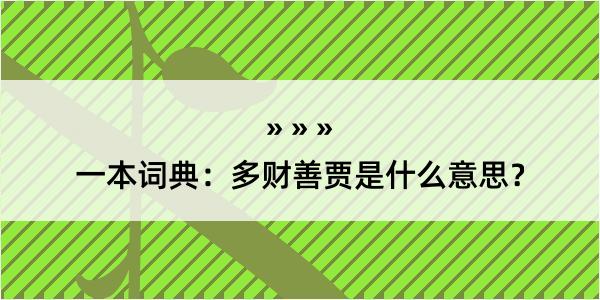 » » »

一本词典：多财善贾是什么意思？